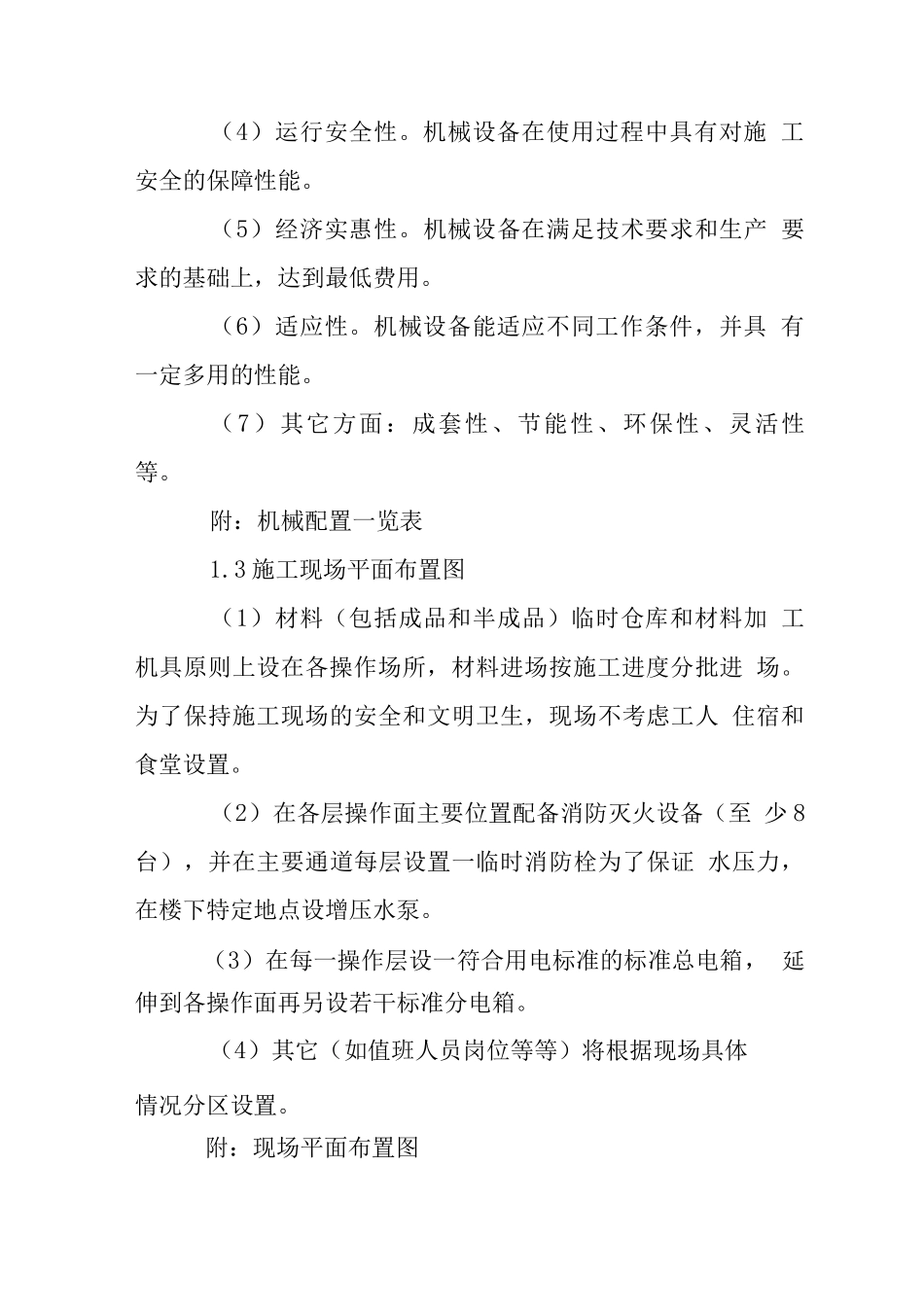 （4）运行安全性。机械设备在使用过程中具有对施 工安全的保障性能。

（5）经济实惠性。机械设备在满足技术要求和生产 要求的基础上，达到最低费用。

（6）适应性。机械设备能适应不同工作条件，并具 有一定多用的性能。

（7）其它方面：成套性、节能性、环保性、灵活性等。

附：机械配置一览表

1.3施工现场平面布置图

（1）材料（包括成品和半成品）临时仓库和材料加 工机具原则上设在各操作场所，材料进场按施工进度分批进 场。为了保持施工现场的安全和文明卫生，现场不考虑工人 住宿和食堂设置。

（2）在各层操作面主要位置配备消防灭火设备（至 少8台），并在主要通道每层设置一临时消防栓为了保证 水压力，在楼下特定地点设增压水泵。

（3）在每一操作层设一符合用电标准的标准总电箱， 延伸到各操作面再另设若干标准分电箱。

（4）其它（如值班人员岗位等等）将根据现场具体情况分区设置。

附：现场平面布置图